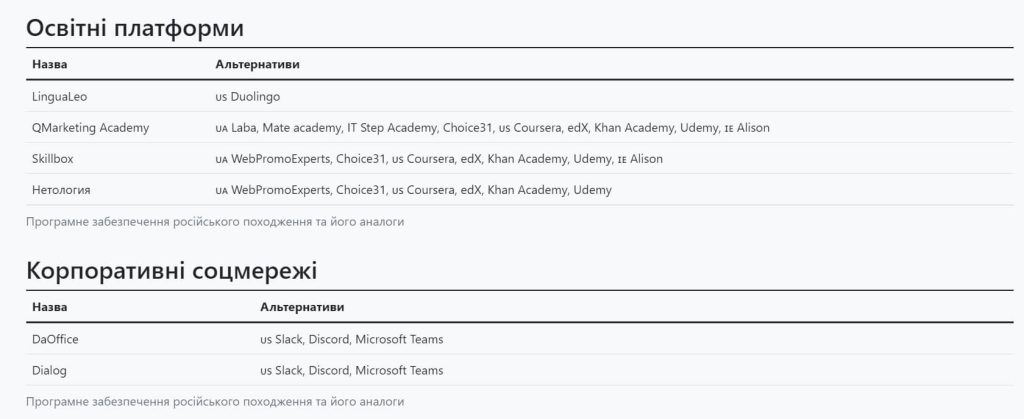 Освітні платформи

| Назва | Альтернативи |
|---|---|
| LinguaLeo | US Duolingo |
| QMarketing Academy | UA Laba, Mate academy, IT Step Academy, Choice31, US Coursera, edX, Khan Academy, Udemy, IE Alison |
| Skillbox | UA WebPromoExperts, Choice31, US Coursera, edX, Khan Academy, Udemy, IE Alison |
| Нетология | UA WebPromoExperts, Choice31, US Coursera, edX, Khan Academy, Udemy |

Програмне забезпечення російського походження та його аналоги

Корпоративні соцмережі

| Назва | Альтернативи |
|---|---|
| DaOffice | US Slack, Discord, Microsoft Teams |
| Dialog | US Slack, Discord, Microsoft Teams |

Програмне забезпечення російського походження та його аналоги